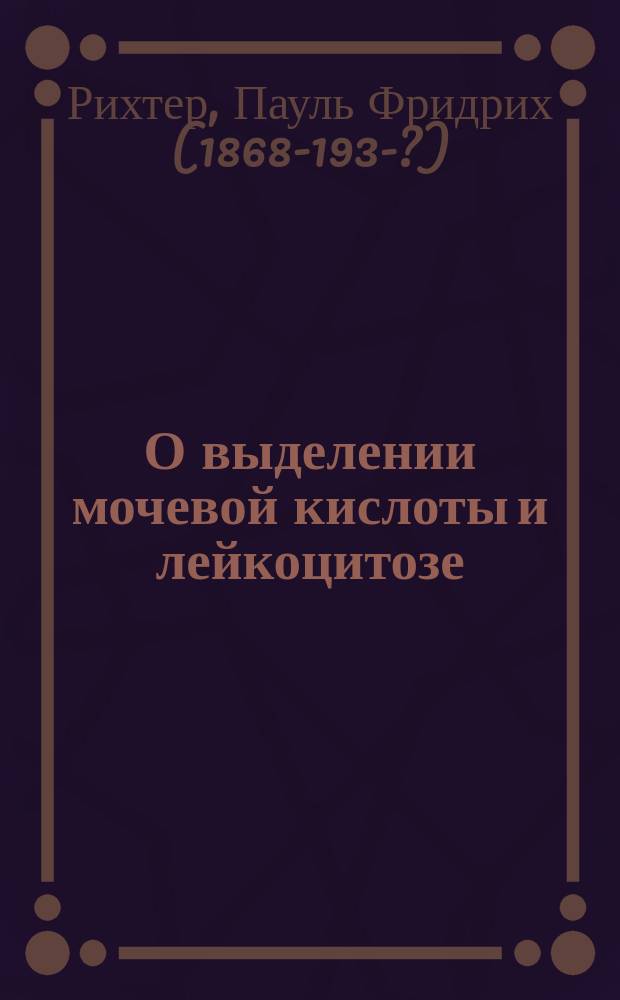 Рихтер, Пауль Фридрих
(1868-193-?)

О выделении мочевой кислоты и лейкоцитозе